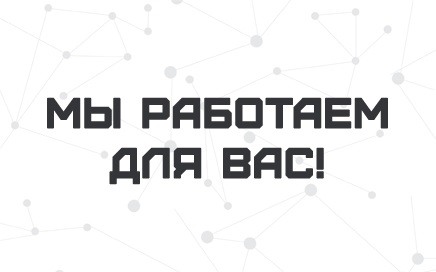 МЫ РАБОТАЕМ
ДЛЯ ВАС!